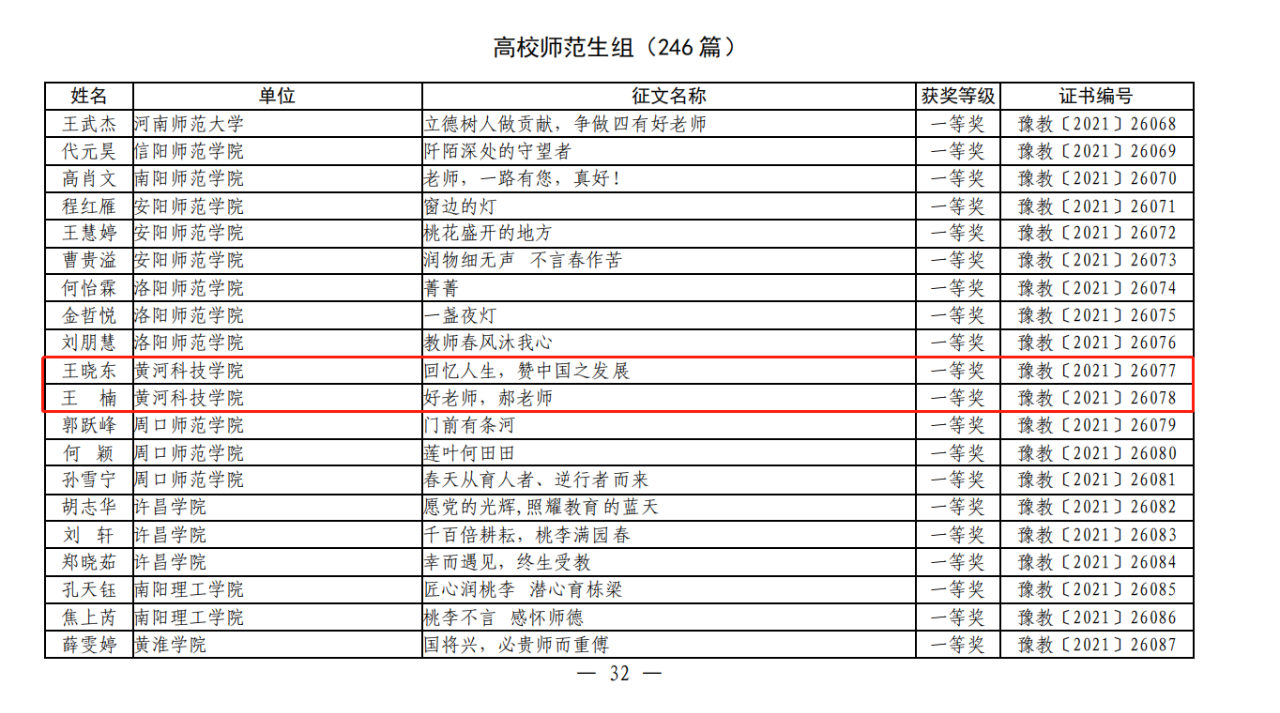 高校师范生组（246篇）

| 姓名 | 单位 | 征文名称 | 获奖等级 | 证书编号 |
|---|---|---|---|---|
| 王武杰 | 河南师范大学 | 立德树人做贡献，争做四有好老师 | 一等奖 | 豫教〔2021〕26068 |
| 代元昊 | 信阳师范学院 | 阡陌深处的守望者 | 一等奖 | 豫教〔2021〕26069 |
| 高肖文 | 南阳师范学院 | 老师，一路有您，真好！ | 一等奖 | 豫教〔2021〕26070 |
| 程红雁 | 安阳师范学院 | 窗边的灯 | 一等奖 | 豫教〔2021〕26071 |
| 王慧婷 | 安阳师范学院 | 桃花盛开的地方 | 一等奖 | 豫教〔2021〕26072 |
| 曹贵溢 | 安阳师范学院 | 润物细无声 不言春作苦 | 一等奖 | 豫教〔2021〕26073 |
| 何怡霖 | 洛阳师范学院 | 菁菁 | 一等奖 | 豫教〔2021〕26074 |
| 金哲悦 | 洛阳师范学院 | 一盏夜灯 | 一等奖 | 豫教〔2021〕26075 |
| 刘朋慧 | 洛阳师范学院 | 教师春风沐我心 | 一等奖 | 豫教〔2021〕26076 |
| 王晓东 | 黄河科技学院 | 回忆人生，赞中国之发展 | 一等奖 | 豫教〔2021〕26077 |
| 王 楠 | 黄河科技学院 | 好老师，郝老师 | 一等奖 | 豫教〔2021〕26078 |
| 郭跃峰 | 周口师范学院 | 门前有条河 | 一等奖 | 豫教〔2021〕26079 |
| 何 颖 | 周口师范学院 | 莲叶何田田 | 一等奖 | 豫教〔2021〕26080 |
| 孙雪宁 | 周口师范学院 | 春天从育人者、逆行者而来 | 一等奖 | 豫教〔2021〕26081 |
| 胡志华 | 许昌学院 | 愿党的光辉,照耀教育的蓝天 | 一等奖 | 豫教〔2021〕26082 |
| 刘 轩 | 许昌学院 | 千百倍耕耘，桃李满园春 | 一等奖 | 豫教〔2021〕26083 |
| 郑晓茹 | 许昌学院 | 幸而遇见，终生受教 | 一等奖 | 豫教〔2021〕26084 |
| 孔天钰 | 南阳理工学院 | 匠心润桃李 潜心育栋梁 | 一等奖 | 豫教〔2021〕26085 |
| 焦上芮 | 南阳理工学院 | 桃李不言 感怀师德 | 一等奖 | 豫教〔2021〕26086 |
| 薛雯婷 | 黄淮学院 | 国将兴，必贵师而重傅 | 一等奖 | 豫教〔2021〕26087 |

— 32 —